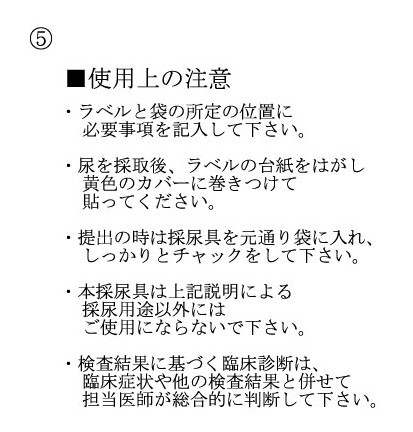 ⑤

■使用上の注意

・ラベルと袋の所定の位置に必要事項を記入して下さい。

・尿を採取後、ラベルの台紙をはがし黄色のカバーに巻きつけて貼ってください。

・提出の時は採尿具を元通り袋に入れ、しっかりとチャックをして下さい。

・本採尿具は上記説明による採尿用途以外にはご使用にならないで下さい。

・検査結果に基づく臨床診断は、臨床症状や他の検査結果と併せて担当医師が総合的に判断して下さい。